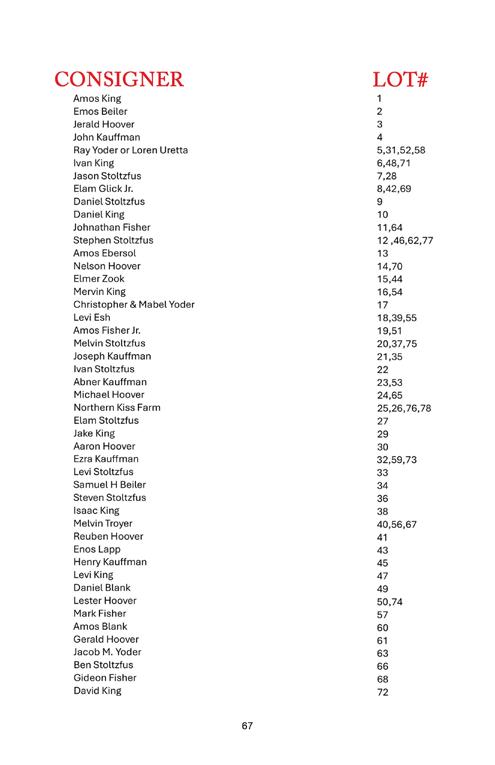 | CONSIGNER | LOT# |
|---|---|
| Amos King | 1 |
| Emos Beiler | 2 |
| Jerald Hoover | 3 |
| John Kauffman | 4 |
| Ray Yoder or Loren Uretta | 5,31,52,58 |
| Ivan King | 6,48,71 |
| Jason Stoltzfus | 7,28 |
| Elam Glick Jr. | 8,42,69 |
| Daniel Stoltzfus | 9 |
| Daniel King | 10 |
| Johnathan Fisher | 11,64 |
| Stephen Stoltzfus | 12 ,46,62,77 |
| Amos Ebersol | 13 |
| Nelson Hoover | 14,70 |
| Elmer Zook | 15,44 |
| Mervin King | 16,54 |
| Christopher & Mabel Yoder | 17 |
| Levi Esh | 18,39,55 |
| Amos Fisher Jr. | 19,51 |
| Melvin Stoltzfus | 20,37,75 |
| Joseph Kauffman | 21,35 |
| Ivan Stoltzfus | 22 |
| Abner Kauffman | 23,53 |
| Michael Hoover | 24,65 |
| Northern Kiss Farm | 25,26,76,78 |
| Elam Stoltzfus | 27 |
| Jake King | 29 |
| Aaron Hoover | 30 |
| Ezra Kauffman | 32,59,73 |
| Levi Stoltzfus | 33 |
| Samuel H Beiler | 34 |
| Steven Stoltzfus | 36 |
| Isaac King | 38 |
| Melvin Troyer | 40,56,67 |
| Reuben Hoover | 41 |
| Enos Lapp | 43 |
| Henry Kauffman | 45 |
| Levi King | 47 |
| Daniel Blank | 49 |
| Lester Hoover | 50,74 |
| Mark Fisher | 57 |
| Amos Blank | 60 |
| Gerald Hoover | 61 |
| Jacob M. Yoder | 63 |
| Ben Stoltzfus | 66 |
| Gideon Fisher | 68 |
| David King | 72 |

67